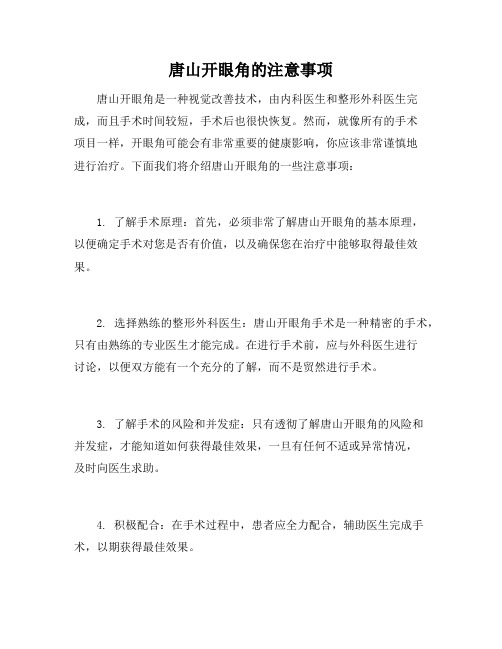 唐山开眼角的注意事项

唐山开眼角是一种视觉改善技术，由内科医生和整形外科医生完成，而且手术时间较短，手术后也很快恢复。然而，就像所有的手术项目一样，开眼角可能会有非常重要的健康影响，你应该非常谨慎地进行治疗。下面我们将介绍唐山开眼角的一些注意事项：

1. 了解手术原理：首先，必须非常了解唐山开眼角的基本原理，以便确定手术对您是否有价值，以及确保您在治疗中能够取得最佳效果。

2. 选择熟练的整形外科医生：唐山开眼角手术是一种精密的手术，只有由熟练的专业医生才能完成。在进行手术前，应与外科医生进行讨论，以便双方能有一个充分的了解，而不是贸然进行手术。

3. 了解手术的风险和并发症：只有透彻了解唐山开眼角的风险和并发症，才能知道如何获得最佳效果，一旦有任何不适或异常情况，及时向医生求助。

4. 积极配合：在手术过程中，患者应全力配合，辅助医生完成手术，以期获得最佳效果。